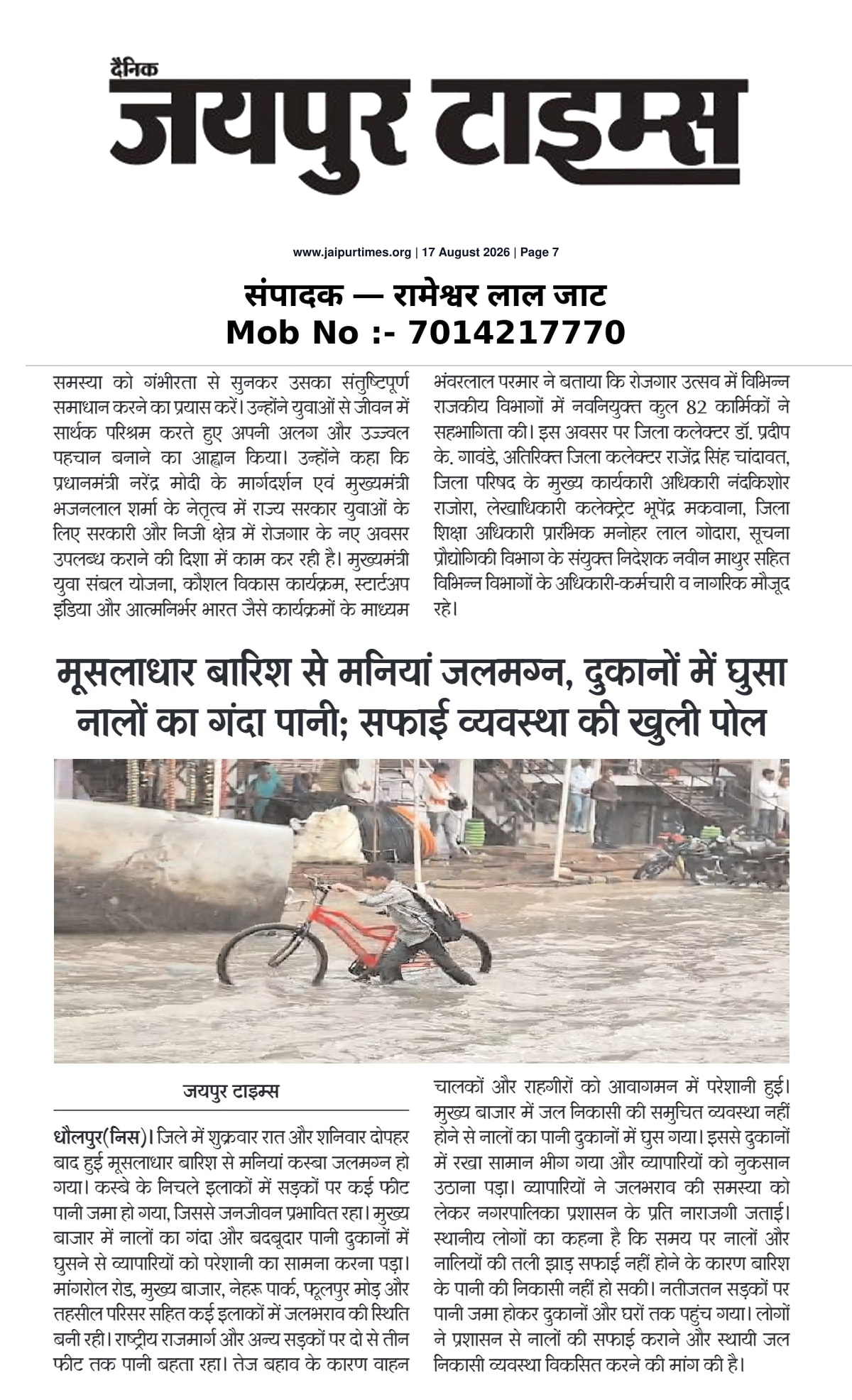 दैनिक
जयपुर टाइम्स

www.jaipurtimes.org | 17 August 2026 | Page 7

संपादक — रामेश्वर लाल जाट
Mob No :- 7014217770

समस्या को गंभीरता से सुनकर उसका संतुष्टिपूर्ण समाधान करने का प्रयास करें। उन्होंने युवाओं से जीवन में सार्थक परिश्रम करते हुए अपनी अलग और उज्ज्वल पहचान बनाने का आह्वान किया। उन्होंने कहा कि प्रधानमंत्री नरेंद्र मोदी के मार्गदर्शन एवं मुख्यमंत्री भजनलाल शर्मा के नेतृत्व में राज्य सरकार युवाओं के लिए सरकारी और निजी क्षेत्र में रोजगार के नए अवसर उपलब्ध कराने की दिशा में काम कर रही है। मुख्यमंत्री युवा संबल योजना, कौशल विकास कार्यक्रम, स्टार्टअप इंडिया और आत्मनिर्भर भारत जैसे कार्यक्रमों के माध्यम

भंवरलाल परमार ने बताया कि रोजगार उत्सव में विभिन्न राजकीय विभागों में नवनियुक्त कुल 82 कार्मिकों ने सहभागिता की। इस अवसर पर जिला कलेक्टर डॉ. प्रदीप के. गावंडे, अतिरिक्त जिला कलेक्टर राजेंद्र सिंह चांदावत, जिला परिषद के मुख्य कार्यकारी अधिकारी नंदकिशोर राजोरा, लेखाधिकारी कलेक्ट्रेट भूपेंद्र मकवाना, जिला शिक्षा अधिकारी प्रारंभिक मनोहर लाल गोदारा, सूचना प्रौद्योगिकी विभाग के संयुक्त निदेशक नवीन माथुर सहित विभिन्न विभागों के अधिकारी-कर्मचारी व नागरिक मौजूद रहे।

मूसलाधार बारिश से मनियां जलमग्न, दुकानों में घुसा नालों का गंदा पानी; सफाई व्यवस्था की खुली पोल

जयपुर टाइम्स

धौलपुर(निस)। जिले में शुक्रवार रात और शनिवार दोपहर बाद हुई मूसलाधार बारिश से मनियां कस्बा जलमग्न हो गया। कस्बे के निचले इलाकों में सड़कों पर कई फीट पानी जमा हो गया, जिससे जनजीवन प्रभावित रहा। मुख्य बाजार में नालों का गंदा और बदबूदार पानी दुकानों में घुसने से व्यापारियों को परेशानी का सामना करना पड़ा। मांगरोल रोड, मुख्य बाजार, नेहरू पार्क, फूलपुर मोड़ और तहसील परिसर सहित कई इलाकों में जलभराव की स्थिति बनी रही। राष्ट्रीय राजमार्ग और अन्य सड़कों पर दो से तीन फीट तक पानी बहता रहा। तेज बहाव के कारण वाहन चालकों और राहगीरों को आवागमन में परेशानी हुई। मुख्य बाजार में जल निकासी की समुचित व्यवस्था नहीं होने से नालों का पानी दुकानों में घुस गया। इससे दुकानों में रखा सामान भीग गया और व्यापारियों को नुकसान उठाना पड़ा। व्यापारियों ने जलभराव की समस्या को लेकर नगरपालिका प्रशासन के प्रति नाराजगी जताई। स्थानीय लोगों का कहना है कि समय पर नालों और नालियों की तली झाड़ सफाई नहीं होने के कारण बारिश के पानी की निकासी नहीं हो सकी। नतीजतन सड़कों पर पानी जमा होकर दुकानों और घरों तक पहुंच गया। लोगों ने प्रशासन से नालों की सफाई कराने और स्थायी जल निकासी व्यवस्था विकसित करने की मांग की है।